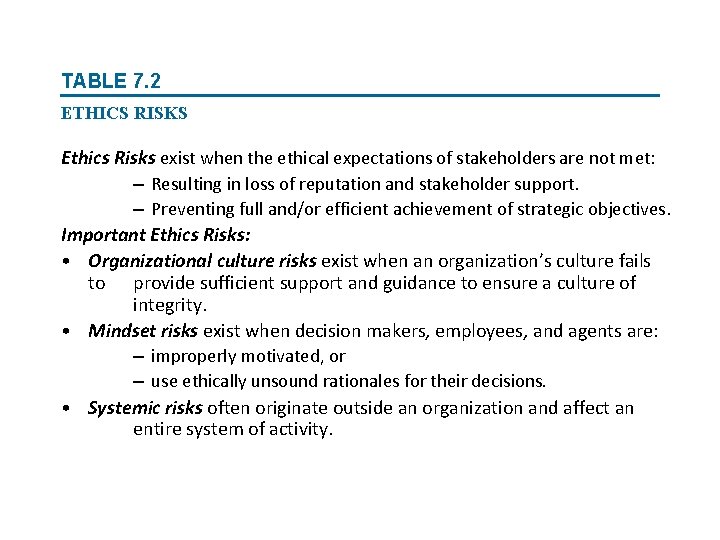 TABLE 7.2

ETHICS RISKS

Ethics Risks exist when the ethical expectations of stakeholders are not met:

– Resulting in loss of reputation and stakeholder support.

– Preventing full and/or efficient achievement of strategic objectives.

Important Ethics Risks:

• Organizational culture risks exist when an organization's culture fails to provide sufficient support and guidance to ensure a culture of integrity.

• Mindset risks exist when decision makers, employees, and agents are:

– improperly motivated, or

– use ethically unsound rationales for their decisions.

• Systemic risks often originate outside an organization and affect an entire system of activity.